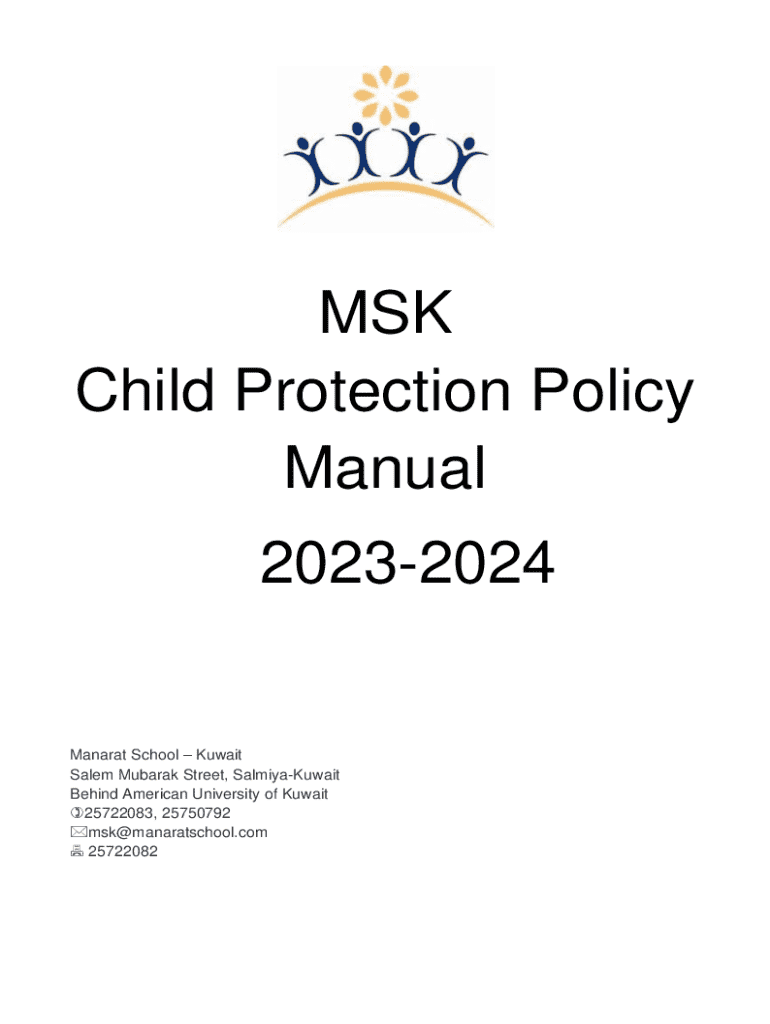 MSK
Child Protection Policy
Manual
2023-2024

Manarat School – Kuwait
Salem Mubarak Street, Salmiya-Kuwait
Behind American University of Kuwait
✆25722083, 25750792
✉msk@manaratschool.com
🖷 25722082